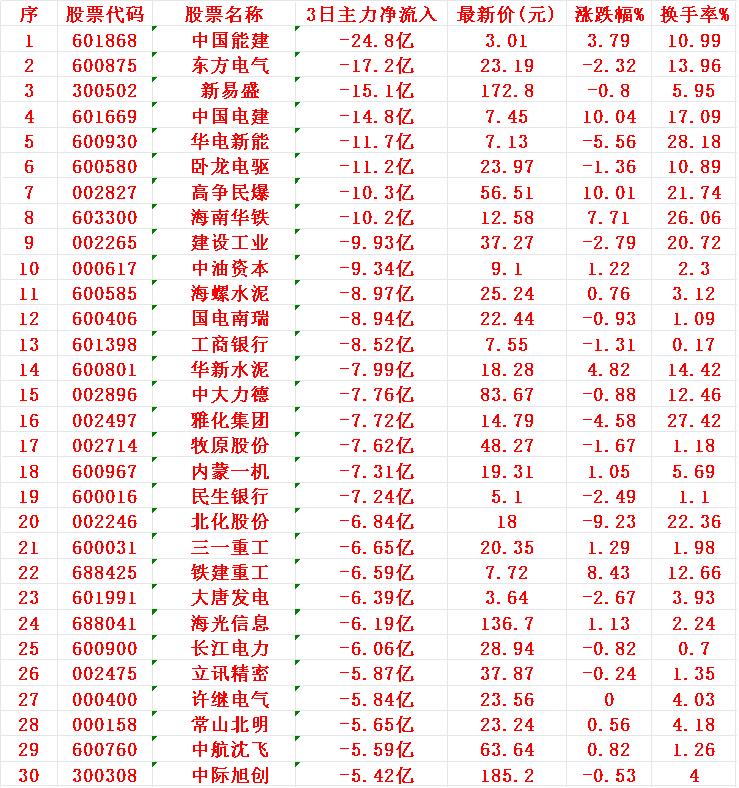 | 序 | 股票代码 | 股票名称 | 3日主力净流入 | 最新价(元) | 涨跌幅% | 换手率% |
|---|---|---|---|---|---|---|
| 1 | 601868 | 中国能建 | -24.8亿 | 3.01 | 3.79 | 10.99 |
| 2 | 600875 | 东方电气 | -17.2亿 | 23.19 | -2.32 | 13.96 |
| 3 | 300502 | 新易盛 | -15.1亿 | 172.8 | -0.8 | 5.95 |
| 4 | 601669 | 中国电建 | -14.8亿 | 7.45 | 10.04 | 17.09 |
| 5 | 600930 | 华电新能 | -11.7亿 | 7.13 | -5.56 | 28.18 |
| 6 | 600580 | 卧龙电驱 | -11.2亿 | 23.97 | -1.36 | 10.89 |
| 7 | 002827 | 高争民爆 | -10.3亿 | 56.51 | 10.01 | 21.74 |
| 8 | 603300 | 海南华铁 | -10.2亿 | 12.58 | 7.71 | 26.06 |
| 9 | 002265 | 建设工业 | -9.93亿 | 37.27 | -2.79 | 20.72 |
| 10 | 000617 | 中油资本 | -9.34亿 | 9.1 | 1.22 | 2.3 |
| 11 | 600585 | 海螺水泥 | -8.97亿 | 25.24 | 0.76 | 3.12 |
| 12 | 600406 | 国电南瑞 | -8.94亿 | 22.44 | -0.93 | 1.09 |
| 13 | 601398 | 工商银行 | -8.52亿 | 7.55 | -1.31 | 0.17 |
| 14 | 600801 | 华新水泥 | -7.99亿 | 18.28 | 4.82 | 14.42 |
| 15 | 002896 | 中大力德 | -7.76亿 | 83.67 | -0.88 | 12.46 |
| 16 | 002497 | 雅化集团 | -7.72亿 | 14.79 | -4.58 | 27.42 |
| 17 | 002714 | 牧原股份 | -7.62亿 | 48.27 | -1.67 | 1.18 |
| 18 | 600967 | 内蒙一机 | -7.31亿 | 19.31 | 1.05 | 5.69 |
| 19 | 600016 | 民生银行 | -7.24亿 | 5.1 | -2.49 | 1.1 |
| 20 | 002246 | 北化股份 | -6.84亿 | 18 | -9.23 | 22.36 |
| 21 | 600031 | 三一重工 | -6.65亿 | 20.35 | 1.29 | 1.98 |
| 22 | 688425 | 铁建重工 | -6.59亿 | 7.72 | 8.43 | 12.66 |
| 23 | 601991 | 大唐发电 | -6.39亿 | 3.64 | -2.67 | 3.93 |
| 24 | 688041 | 海光信息 | -6.19亿 | 136.7 | 1.13 | 2.24 |
| 25 | 600900 | 长江电力 | -6.06亿 | 28.94 | -0.82 | 0.7 |
| 26 | 002475 | 立讯精密 | -5.87亿 | 37.87 | -0.24 | 1.35 |
| 27 | 000400 | 许继电气 | -5.84亿 | 23.56 | 0 | 4.03 |
| 28 | 000158 | 常山北明 | -5.65亿 | 23.24 | 0.56 | 4.18 |
| 29 | 600760 | 中航沈飞 | -5.59亿 | 63.64 | 0.82 | 1.26 |
| 30 | 300308 | 中际旭创 | -5.42亿 | 185.2 | -0.53 | 4 |